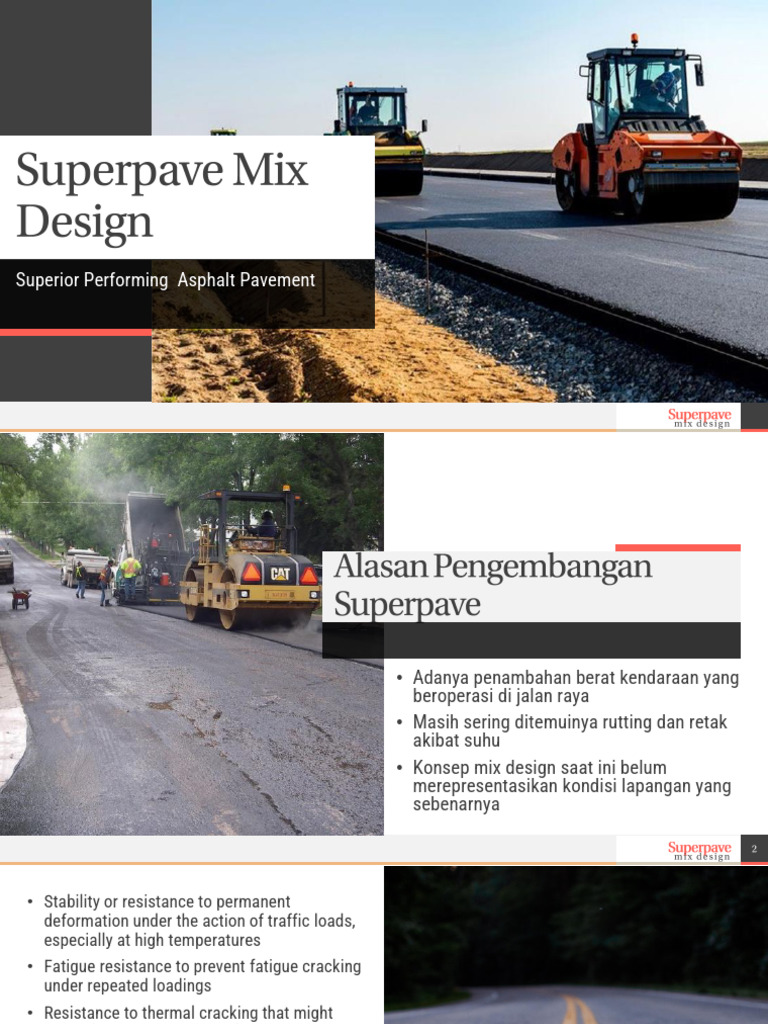 Superpave Mix Design

Superior Performing Asphalt Pavement

Superpave mix design

CAT

Alasan Pengembangan Superpave

• Adanya penambahan berat kendaraan yang beroperasi di jalan raya
• Masih sering ditemuinya rutting dan retak akibat suhu
• Konsep mix design saat ini belum merepresentasikan kondisi lapangan yang sebenarnya

Superpave mix design 2

• Stability or resistance to permanent deformation under the action of traffic loads, especially at high temperatures
• Fatigue resistance to prevent fatigue cracking under repeated loadings
• Resistance to thermal cracking that might